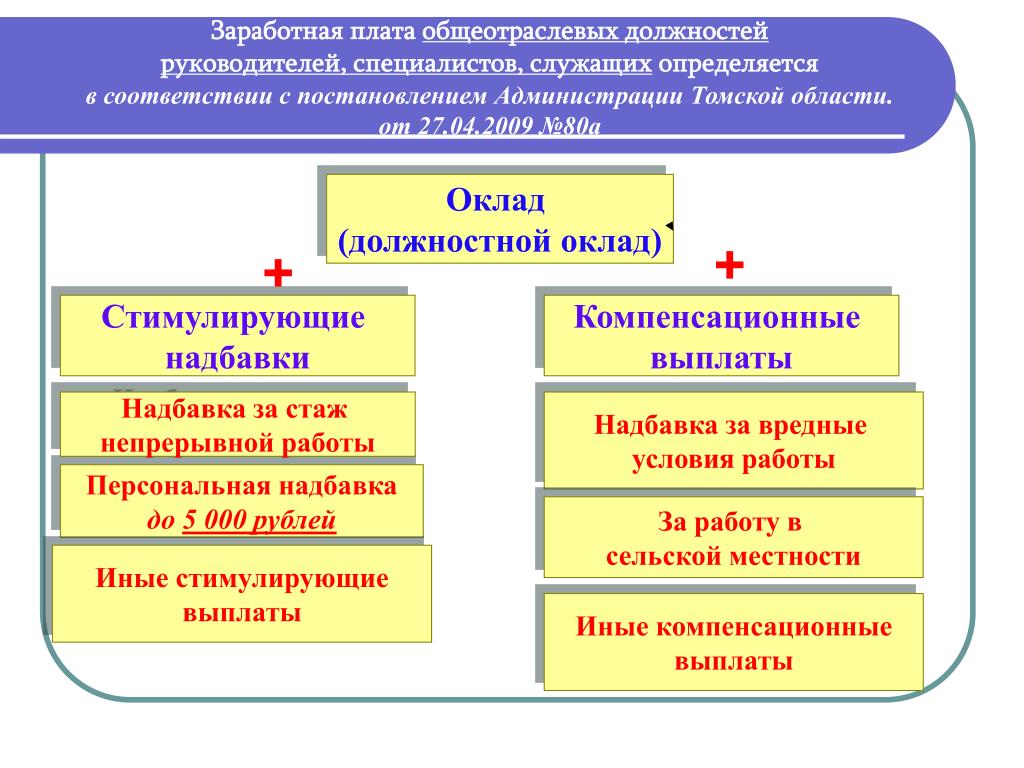 Заработная плата общеотраслевых должностей руководителей, специалистов, служащих определяется в соответствии с постановлением Администрации Томской области. от 27.04.2009 №80а

Оклад (должностной оклад)

+

+

Стимулирующие надбавки

Надбавка за стаж непрерывной работы

Персональная надбавка до 5 000 рублей

Иные стимулирующие выплаты

Компенсационные выплаты

Надбавка за вредные условия работы

За работу в сельской местности

Иные компенсационные выплаты